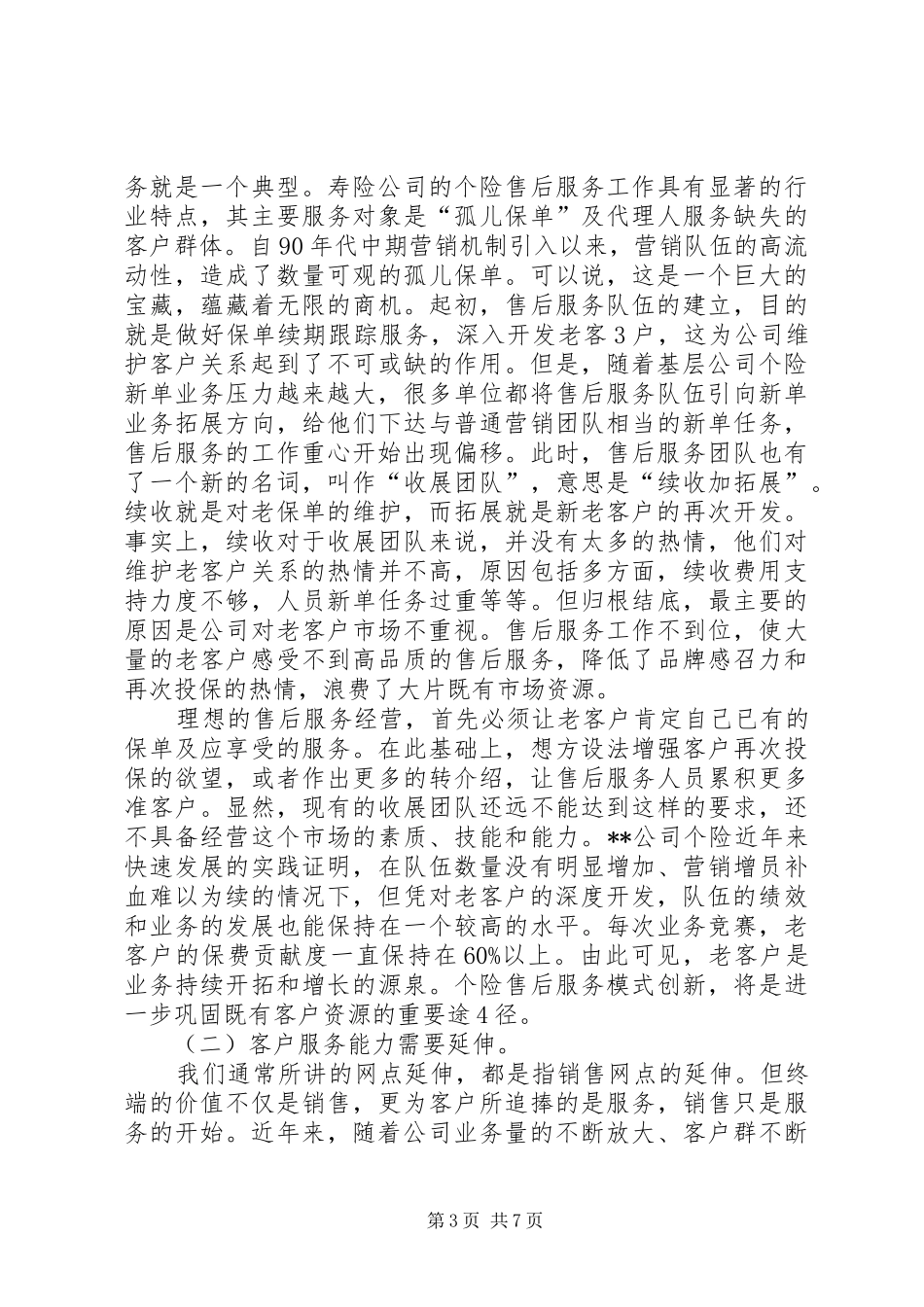 务就是一个典型。寿险公司的个险售后服务工作具有显著的行业特点，其主要服务对象是“孤儿保单”及代理人服务缺失的客户群体。自90年代中期营销机制引入以来，营销队伍的高流动性，造成了数量可观的孤儿保单。可以说，这是一个巨大的宝藏，蕴藏着无限的商机。起初，售后服务队伍的建立，目的就是做好保单续期跟踪服务，深入开发老客3户，这为公司维护客户关系起到了不可或缺的作用。但是，随着基层公司个险新单业务压力越来越大，很多单位都将售后服务队伍引向新单业务拓展方向，给他们下达与普通营销团队相当的新单任务，售后服务的工作重心开始出现偏移。此时，售后服务团队也有了一个新的名词，叫作“收展团队”，意思是“续收加拓展”。续收就是对老保单的维护，而拓展就是新老客户的再次开发。事实上，续收对于收展团队来说，并没有太多的热情，他们对维护老客户关系的热情并不高，原因包括多方面，续收费用支持力度不够，人员新单任务过重等等。但归根结底，最主要的原因是公司对老客户市场不重视。售后服务工作不到位，使大量的老客户感受不到高品质的售后服务，降低了品牌感召力和再次投保的热情，浪费了大片既有市场资源。

理想的售后服务经营，首先必须让老客户肯定自己已有的保单及应享受的服务。在此基础上，想方设法增强客户再次投保的欲望，或者作出更多的转介绍，让售后服务人员累积更多准客户。显然，现有的收展团队还远不能达到这样的要求，还不具备经营这个市场的素质、技能和能力。**公司个险近年来快速发展的实践证明，在队伍数量没有明显增加、营销增员补血难以为续的情况下，但凭对老客户的深度开发，队伍的绩效和业务的发展也能保持在一个较高的水平。每次业务竞赛，老客户的保费贡献度一直保持在60%以上。由此可见，老客户是业务持续开拓和增长的源泉。个险售后服务模式创新，将是进一步巩固既有客户资源的重要途4径。

（二）客户服务能力需要延伸。

我们通常所讲的网点延伸，都是指销售网点的延伸。但终端的价值不仅是销售，更为客户所追捧的是服务，销售只是服务的开始。近年来，随着公司业务量的不断放大、客户群不断

第3页 共7页